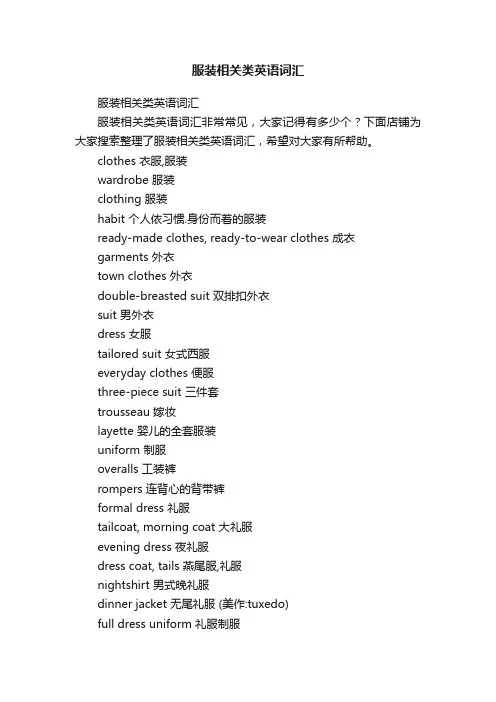 服装相关类英语词汇

服装相关类英语词汇

服装相关类英语词汇非常常见，大家记得有多少个？下面店铺为大家搜索整理了服装相关类英语词汇，希望对大家有所帮助。

clothes 衣服,服装

wardrobe 服装

clothing 服装

habit 个人依习惯.身份而着的服装

ready-made clothes, ready-to-wear clothes 成衣

garments 外衣

town clothes 外衣

double-breasted suit 双排扣外衣

suit 男外衣

dress 女服

tailored suit 女式西服

everyday clothes 便服

three-piece suit 三件套

trousseau 嫁妆

layette 婴儿的全套服装

uniform 制服

overalls 工装裤

rompers 连背心的背带裤

formal dress 礼服

tailcoat, morning coat 大礼服

evening dress 夜礼服

dress coat, tails 燕尾服,礼服

nightshirt 男式晚礼服

dinner jacket 无尾礼服 (美作:tuxedo)

full dress uniform 礼服制服